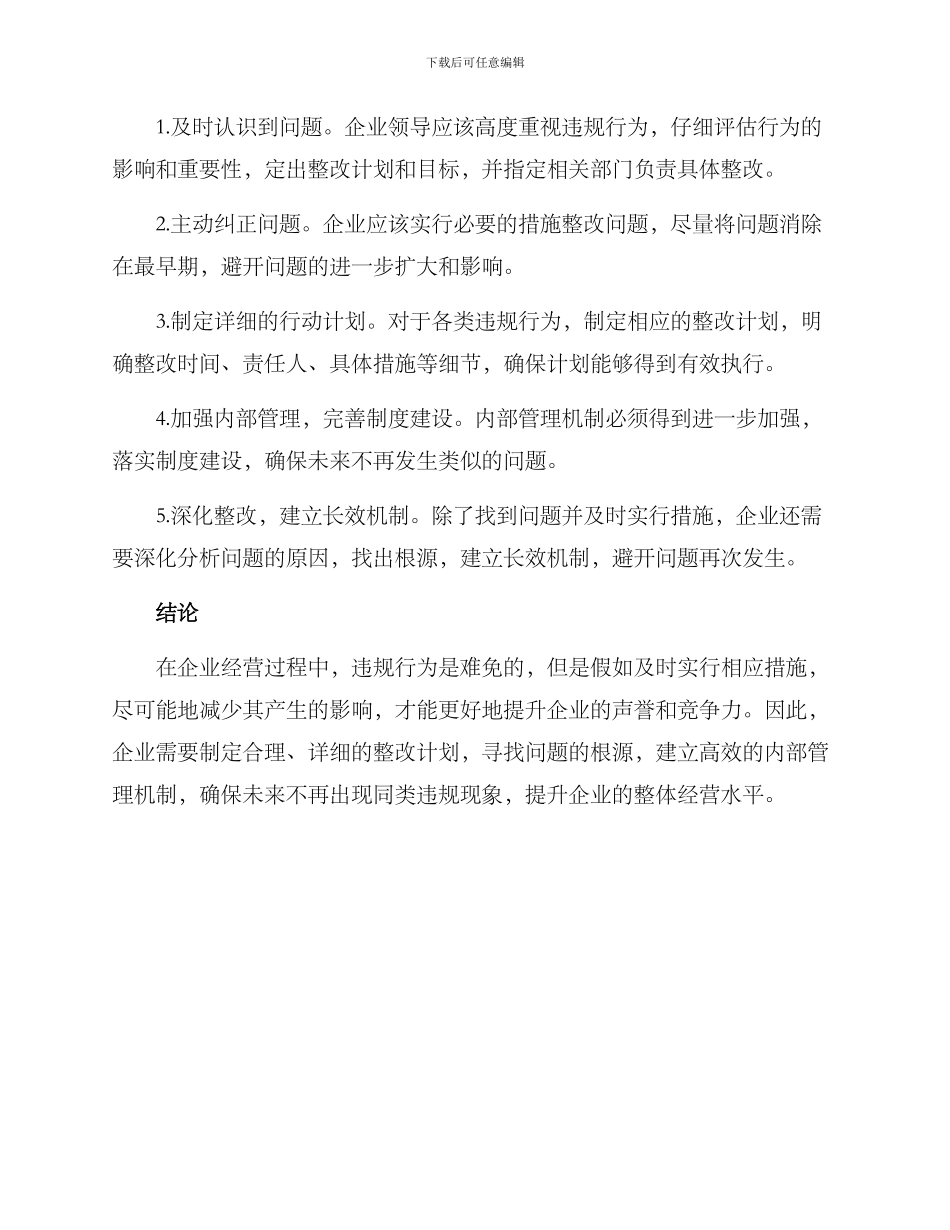 下载后可任意编辑

1.及时认识到问题。企业领导应该高度重视违规行为，仔细评估行为的影响和重要性，定出整改计划和目标，并指定相关部门负责具体整改。

2.主动纠正问题。企业应该实行必要的措施整改问题，尽量将问题消除在最早期，避开问题的进一步扩大和影响。

3.制定详细的行动计划。对于各类违规行为，制定相应的整改计划，明确整改时间、责任人、具体措施等细节，确保计划能够得到有效执行。

4.加强内部管理，完善制度建设。内部管理机制必须得到进一步加强，落实制度建设，确保未来不再发生类似的问题。

5.深化整改，建立长效机制。除了找到问题并及时实行措施，企业还需要深化分析问题的原因，找出根源，建立长效机制，避开问题再次发生。

结论

在企业经营过程中，违规行为是难免的，但是假如及时实行相应措施，尽可能地减少其产生的影响，才能更好地提升企业的声誉和竞争力。因此，企业需要制定合理、详细的整改计划，寻找问题的根源，建立高效的内部管理机制，确保未来不再出现同类违规现象，提升企业的整体经营水平。